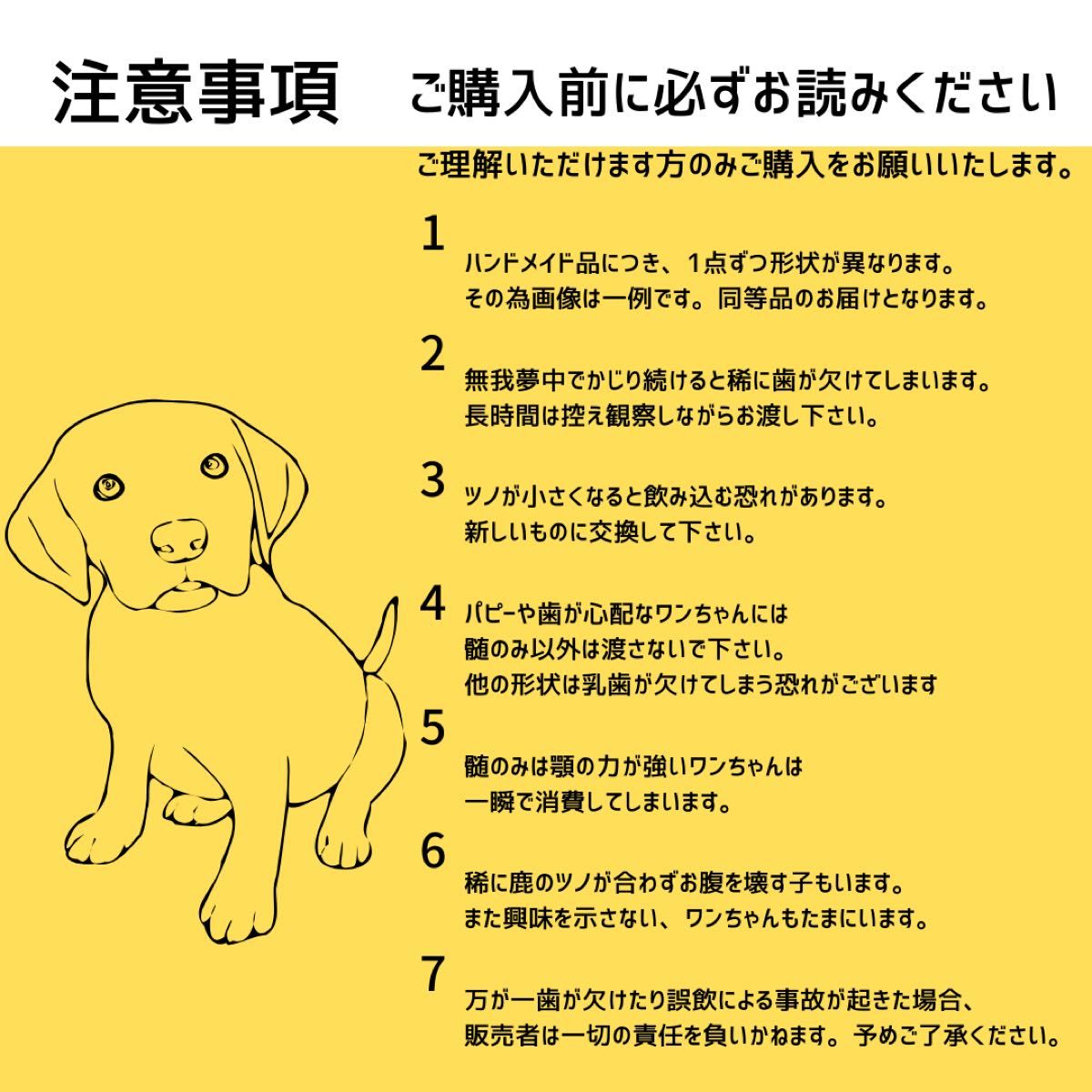 注意事項　ご購入前に必ずお読みください

ご理解いただけます方のみご購入をお願いいたします。

1
ハンドメイド品につき、１点ずつ形状が異なります。
その為画像は一例です。同等品のお届けとなります。

2
無我夢中でかじり続けると稀に歯が欠けてしまいます。
長時間は控え観察しながらお渡し下さい。

3
ツノが小さくなると飲み込む恐れがあります。
新しいものに交換して下さい。

4
パピーや歯が心配なワンちゃんには
髄のみ以外は渡さないで下さい。
他の形状は乳歯が欠けてしまう恐れがございます

5
髄のみは顎の力が強いワンちゃんは
一瞬で消費してしまいます。

6
稀に鹿のツノが合わずお腹を壊す子もいます。
また興味を示さない、ワンちゃんもたまにいます。

7
万が一歯が欠けたり誤飲による事故が起きた場合、
販売者は一切の責任を負いかねます。予めご了承ください。